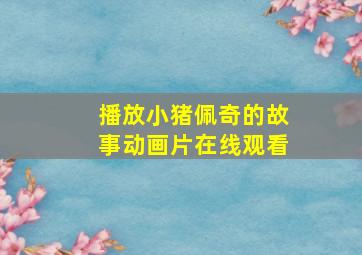 播放小猪佩奇的故事动画片在线观看